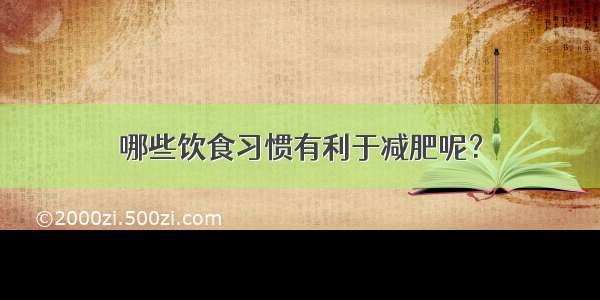 哪些饮食习惯有利于减肥呢？

©2000zi.500zi.com